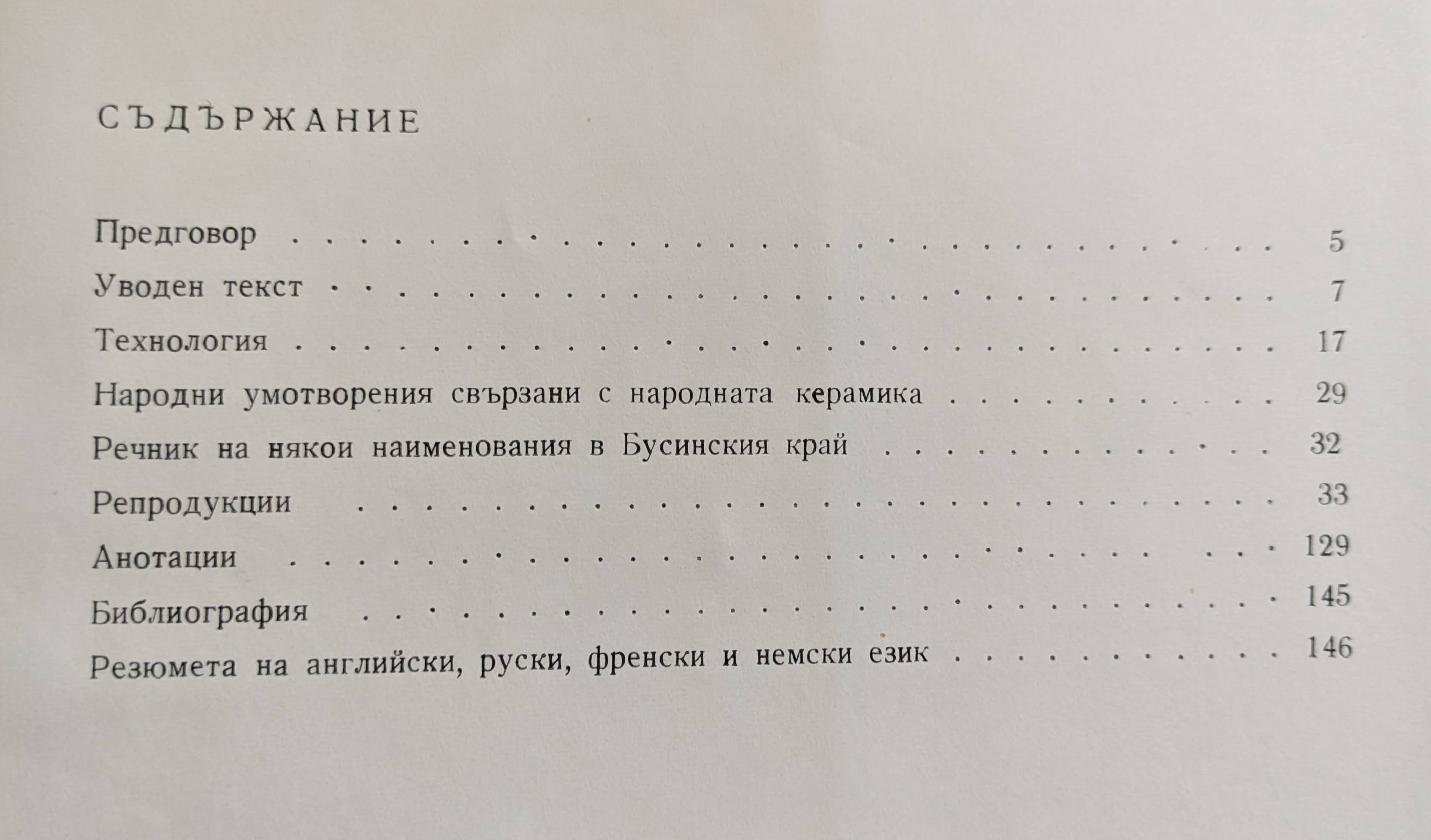 СЪДЪРЖАНИЕ

Предговор 5

Уводен текст 7

Технология 17

Народни умотворения свързани с народната керамика 29

Речник на някои наименования в Бусинския край 32

Репродукции 33

Анотации 129

Библиография 145

Резюмета на английски, руски, френски и немски език 146